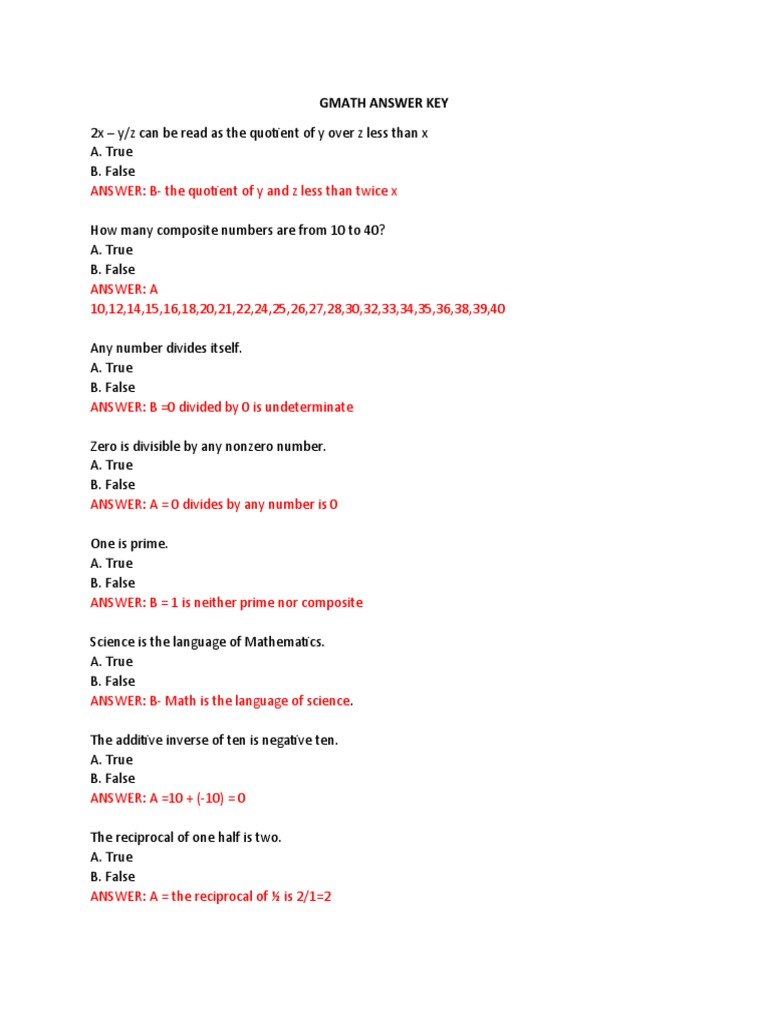 GMATH ANSWER KEY

2x – y/z can be read as the quotient of y over z less than x
A. True
B. False
ANSWER: B- the quotient of y and z less than twice x

How many composite numbers are from 10 to 40?
A. True
B. False
ANSWER: A
10,12,14,15,16,18,20,21,22,24,25,26,27,28,30,32,33,34,35,36,38,39,40

Any number divides itself.
A. True
B. False
ANSWER: B =0 divided by 0 is undeterminate

Zero is divisible by any nonzero number.
A. True
B. False
ANSWER: A = 0 divides by any number is 0

One is prime.
A. True
B. False
ANSWER: B = 1 is neither prime nor composite

Science is the language of Mathematics.
A. True
B. False
ANSWER: B- Math is the language of science.

The additive inverse of ten is negative ten.
A. True
B. False
ANSWER: A =10 + (-10) = 0

The reciprocal of one half is two.
A. True
B. False
ANSWER: A = the reciprocal of ½ is 2/1=2